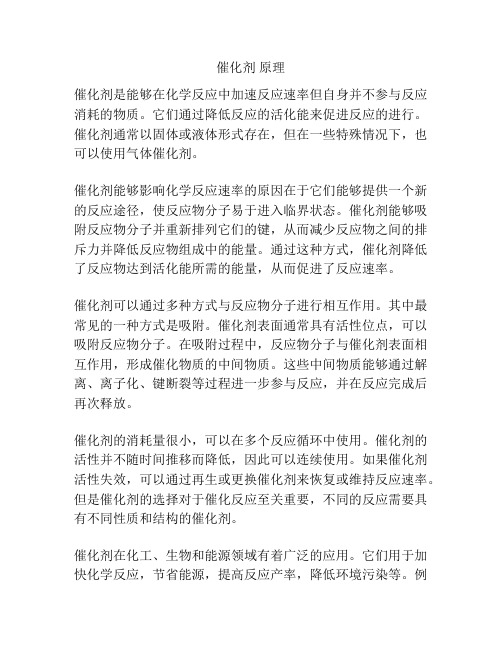 催化剂 原理

催化剂是能够在化学反应中加速反应速率但自身并不参与反应消耗的物质。它们通过降低反应的活化能来促进反应的进行。催化剂通常以固体或液体形式存在，但在一些特殊情况下，也可以使用气体催化剂。

催化剂能够影响化学反应速率的原因在于它们能够提供一个新的反应途径，使反应物分子易于进入临界状态。催化剂能够吸附反应物分子并重新排列它们的键，从而减少反应物之间的排斥力并降低反应物组成中的能量。通过这种方式，催化剂降低了反应物达到活化能所需的能量，从而促进了反应速率。

催化剂可以通过多种方式与反应物分子进行相互作用。其中最常见的一种方式是吸附。催化剂表面通常具有活性位点，可以吸附反应物分子。在吸附过程中，反应物分子与催化剂表面相互作用，形成催化物质的中间物质。这些中间物质能够通过解离、离子化、键断裂等过程进一步参与反应，并在反应完成后再次释放。

催化剂的消耗量很小，可以在多个反应循环中使用。催化剂的活性并不随时间推移而降低，因此可以连续使用。如果催化剂活性失效，可以通过再生或更换催化剂来恢复或维持反应速率。但是催化剂的选择对于催化反应至关重要，不同的反应需要具有不同性质和结构的催化剂。

催化剂在化工、生物和能源领域有着广泛的应用。它们用于加快化学反应，节省能源，提高反应产率，降低环境污染等。例